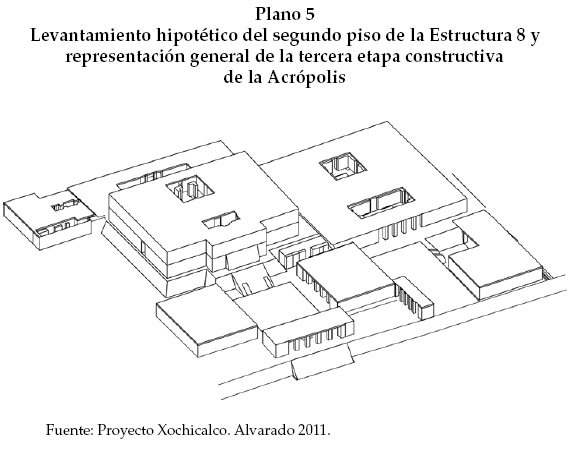 Plano 5
Levantamiento hipotético del segundo piso de la Estructura 8 y representación general de la tercera etapa constructiva de la Acrópolis

Fuente: Proyecto Xochicalco. Alvarado 2011.